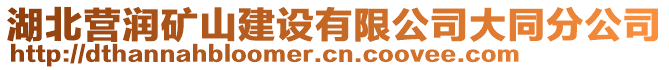 湖北营润矿山建设有限公司大同分公司
http://dthannahbloomer.cn.coovee.com